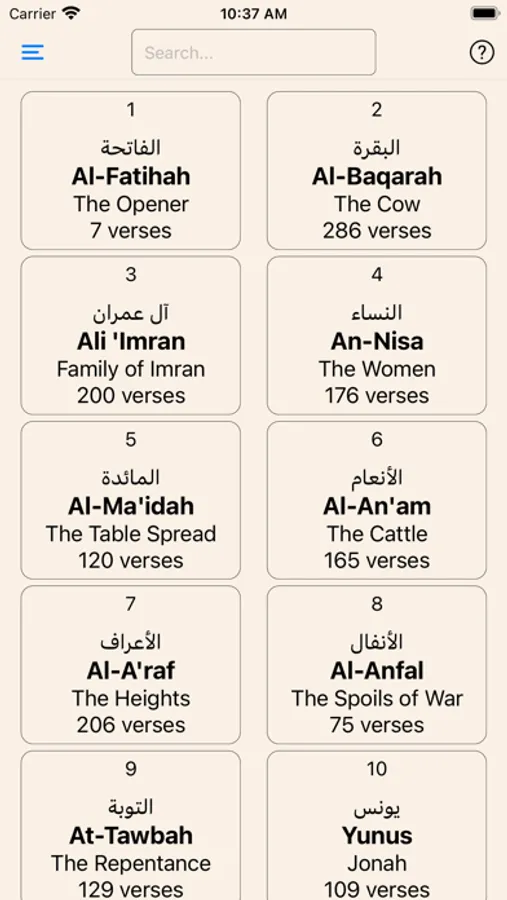 Carrier 10:37 AM

Search...

?

1
الفاتحة
Al-Fatihah
The Opener
7 verses

2
البقرة
Al-Baqarah
The Cow
286 verses

3
آل عمران
Ali 'Imran
Family of Imran
200 verses

4
النساء
An-Nisa
The Women
176 verses

5
المائدة
Al-Ma'idah
The Table Spread
120 verses

6
الأنعام
Al-An'am
The Cattle
165 verses

7
الأعراف
Al-A'raf
The Heights
206 verses

8
الأنفال
Al-Anfal
The Spoils of War
75 verses

9
التوبة
At-Tawbah
The Repentance
129 verses

10
يونس
Yunus
Jonah
109 verses